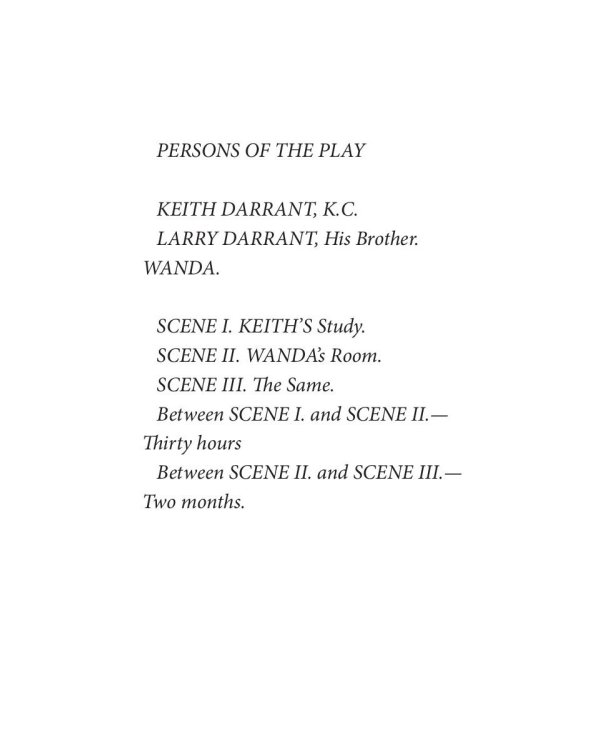 PERSONS OF THE PLAY

KEITH DARRANT, K.C.
LARRY DARRANT, His Brother.
WANDA.

SCENE I. KEITH'S Study.
SCENE II. WANDA's Room.
SCENE III. The Same.
Between SCENE I. and SCENE II.—Thirty hours
Between SCENE II. and SCENE III.—Two months.